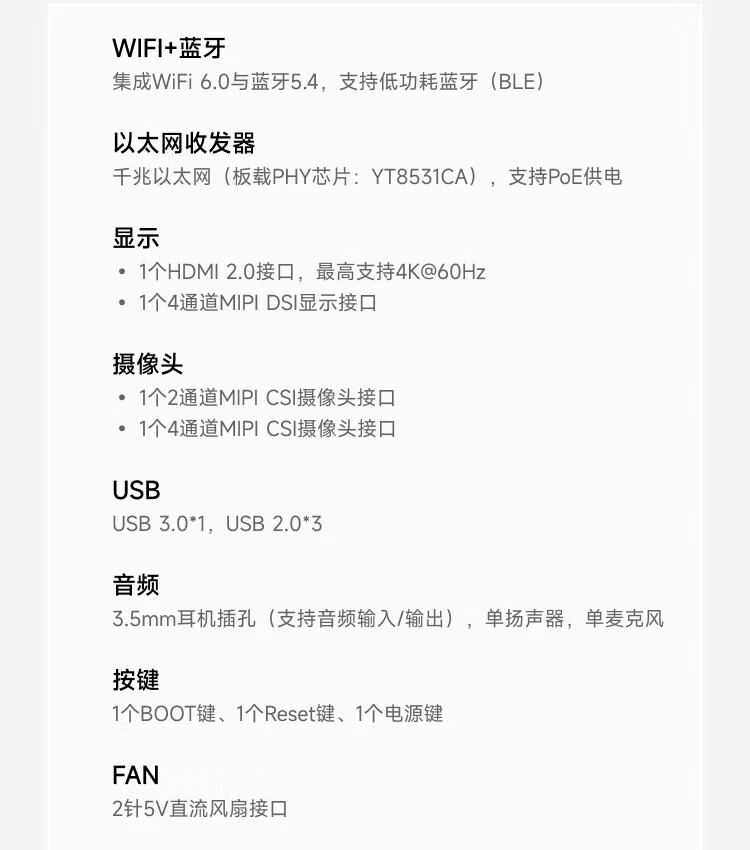 WIFI+蓝牙
集成WiFi 6.0与蓝牙5.4，支持低功耗蓝牙（BLE）

以太网收发器
千兆以太网（板载PHY芯片：YT8531CA），支持PoE供电

显示
• 1个HDMI 2.0接口，最高支持4K@60Hz
• 1个4通道MIPI DSI显示接口

摄像头
• 1个2通道MIPI CSI摄像头接口
• 1个4通道MIPI CSI摄像头接口

USB
USB 3.0*1，USB 2.0*3

音频
3.5mm耳机插孔（支持音频输入/输出），单扬声器，单麦克风

按键
1个BOOT键、1个Reset键、1个电源键

FAN
2针5V直流风扇接口